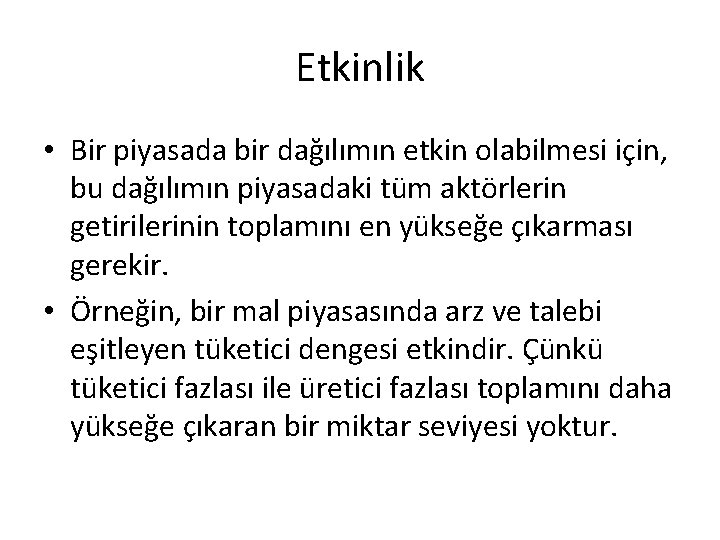 Etkinlik

• Bir piyasada bir dağılımın etkin olabilmesi için, bu dağılımın piyasadaki tüm aktörlerin getirilerinin toplamını en yükseğe çıkarması gerekir.

• Örneğin, bir mal piyasasında arz ve talebi eşitleyen tüketici dengesi etkindir. Çünkü tüketici fazlası ile üretici fazlası toplamını daha yükseğe çıkaran bir miktar seviyesi yoktur.